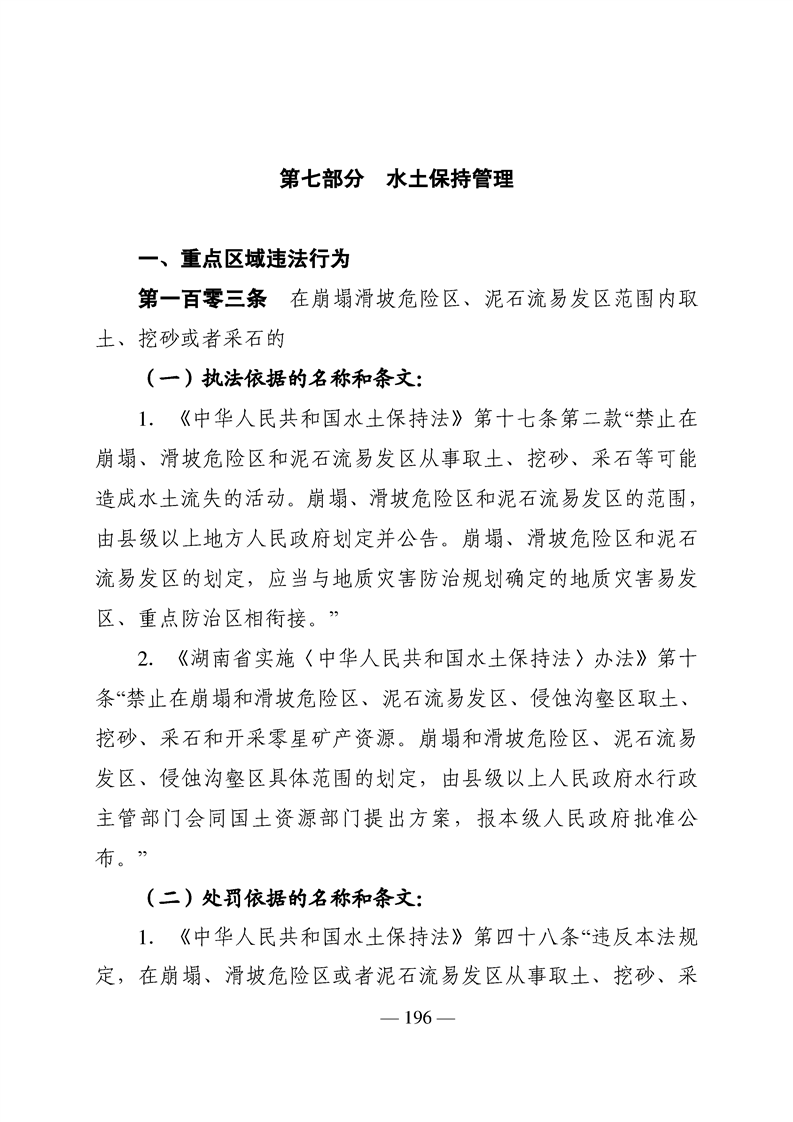 第七部分　水土保持管理

一、重点区域违法行为

第一百零三条　在崩塌滑坡危险区、泥石流易发区范围内取土、挖砂或者采石的

（一）执法依据的名称和条文：

1. 《中华人民共和国水土保持法》第十七条第二款“禁止在崩塌、滑坡危险区和泥石流易发区从事取土、挖砂、采石等可能造成水土流失的活动。崩塌、滑坡危险区和泥石流易发区的范围，由县级以上地方人民政府划定并公告。崩塌、滑坡危险区和泥石流易发区的划定，应当与地质灾害防治规划确定的地质灾害易发区、重点防治区相衔接。”

2. 《湖南省实施〈中华人民共和国水土保持法〉办法》第十条“禁止在崩塌和滑坡危险区、泥石流易发区、侵蚀沟壑区取土、挖砂、采石和开采零星矿产资源。崩塌和滑坡危险区、泥石流易发区、侵蚀沟壑区具体范围的划定，由县级以上人民政府水行政主管部门会同国土资源部门提出方案，报本级人民政府批准公布。”

（二）处罚依据的名称和条文：

1. 《中华人民共和国水土保持法》第四十八条“违反本法规定，在崩塌、滑坡危险区或者泥石流易发区从事取土、挖砂、采

— 196 —